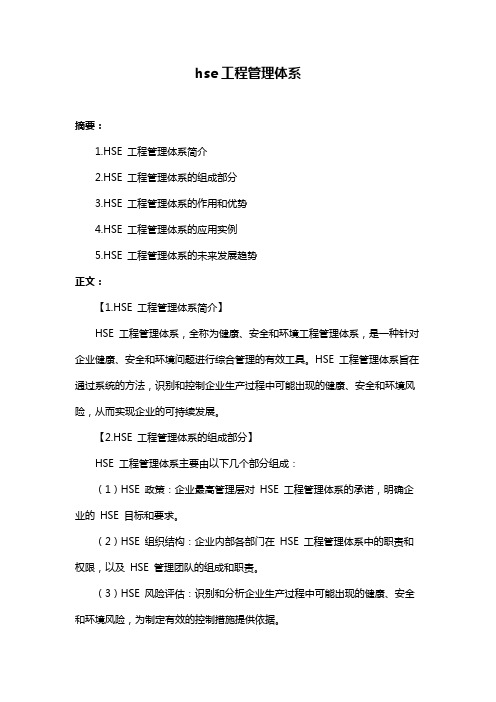 hse工程管理体系

摘要：

1.HSE 工程管理体系简介

2.HSE 工程管理体系的组成部分

3.HSE 工程管理体系的作用和优势

4.HSE 工程管理体系的应用实例

5.HSE 工程管理体系的未来发展趋势

正文：

【1.HSE 工程管理体系简介】

HSE 工程管理体系，全称为健康、安全和环境工程管理体系，是一种针对企业健康、安全和环境问题进行综合管理的有效工具。HSE 工程管理体系旨在通过系统的方法，识别和控制企业生产过程中可能出现的健康、安全和环境风险，从而实现企业的可持续发展。

【2.HSE 工程管理体系的组成部分】

HSE 工程管理体系主要由以下几个部分组成：

（1）HSE 政策：企业最高管理层对 HSE 工程管理体系的承诺，明确企业的 HSE 目标和要求。

（2）HSE 组织结构：企业内部各部门在 HSE 工程管理体系中的职责和权限，以及 HSE 管理团队的组成和职责。

（3）HSE 风险评估：识别和分析企业生产过程中可能出现的健康、安全和环境风险，为制定有效的控制措施提供依据。